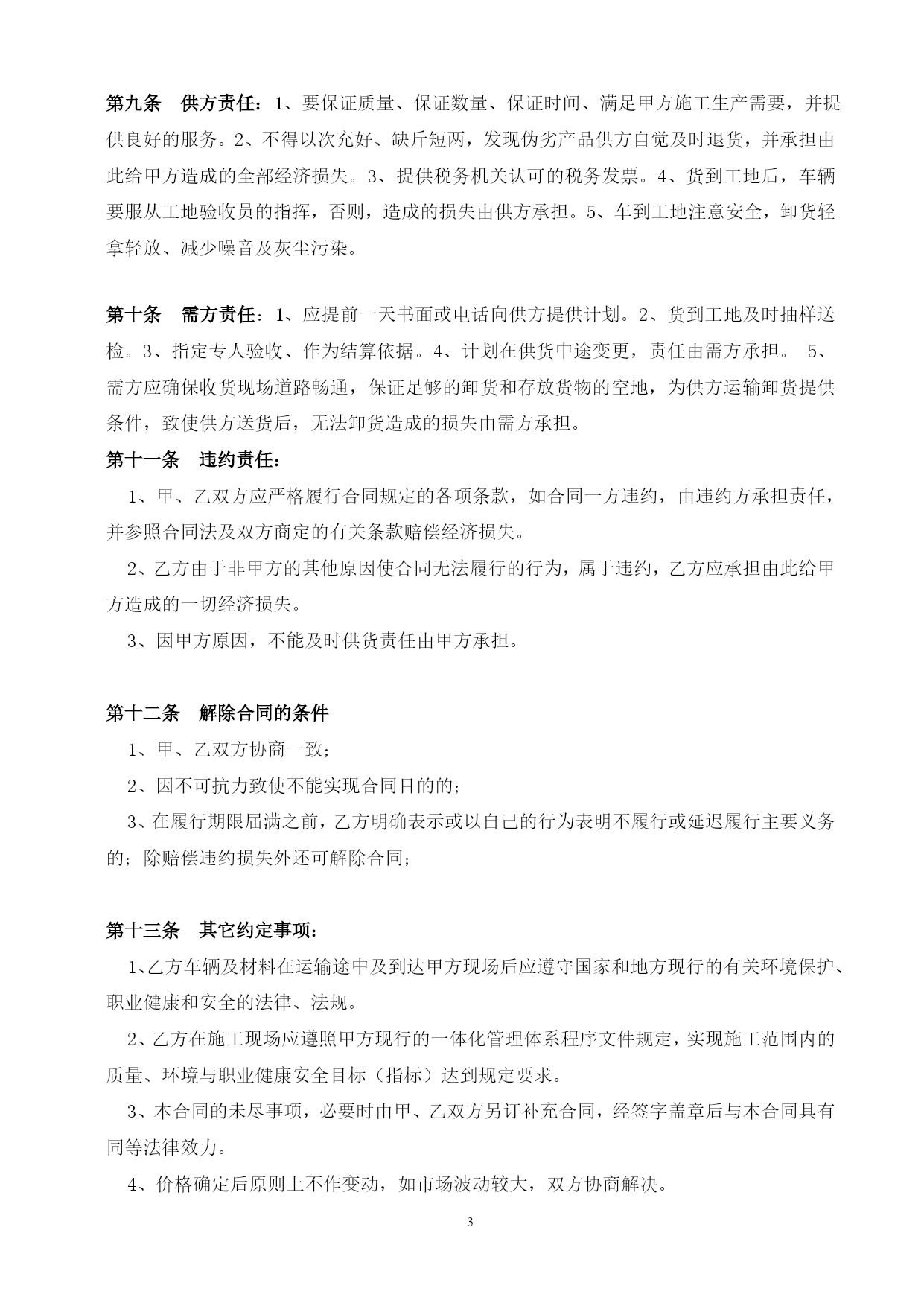 第九条　供方责任：1、要保证质量、保证数量、保证时间、满足甲方施工生产需要，并提供良好的服务。2、不得以次充好、缺斤短两，发现伪劣产品供方自觉及时退货，并承担由此给甲方造成的全部经济损失。3、提供税务机关认可的税务发票。4、货到工地后，车辆要服从工地验收员的指挥，否则，造成的损失由供方承担。5、车到工地注意安全，卸货轻拿轻放、减少噪音及灰尘污染。

第十条　需方责任：1、应提前一天书面或电话向供方提供计划。2、货到工地及时抽样送检。3、指定专人验收、作为结算依据。4、计划在供货中途变更，责任由需方承担。 5、需方应确保收货现场道路畅通，保证足够的卸货和存放货物的空地，为供方运输卸货提供条件，致使供方送货后，无法卸货造成的损失由需方承担。

第十一条　违约责任：

1、甲、乙双方应严格履行合同规定的各项条款，如合同一方违约，由违约方承担责任，并参照合同法及双方商定的有关条款赔偿经济损失。

2、乙方由于非甲方的其他原因使合同无法履行的行为，属于违约，乙方应承担由此给甲方造成的一切经济损失。

3、因甲方原因，不能及时供货责任由甲方承担。

第十二条　解除合同的条件

1、甲、乙双方协商一致；

2、因不可抗力致使不能实现合同目的的；

3、在履行期限届满之前，乙方明确表示或以自己的行为表明不履行或延迟履行主要义务的；除赔偿违约损失外还可解除合同；

第十三条　其它约定事项：

1、乙方车辆及材料在运输途中及到达甲方现场后应遵守国家和地方现行的有关环境保护、职业健康和安全的法律、法规。

2、乙方在施工现场应遵照甲方现行的一体化管理体系程序文件规定，实现施工范围内的质量、环境与职业健康安全目标（指标）达到规定要求。

3、本合同的未尽事项，必要时由甲、乙双方另订补充合同，经签字盖章后与本合同具有同等法律效力。

4、价格确定后原则上不作变动，如市场波动较大，双方协商解决。

3